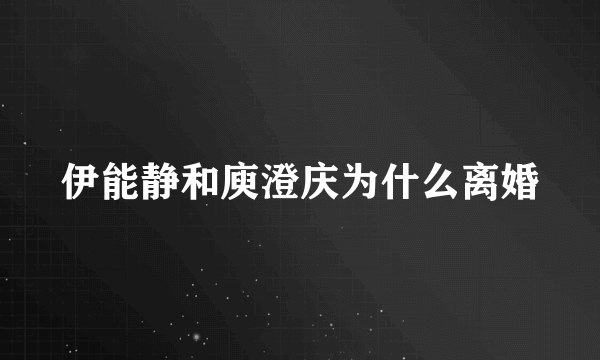 伊能静和庾澄庆为什么离婚